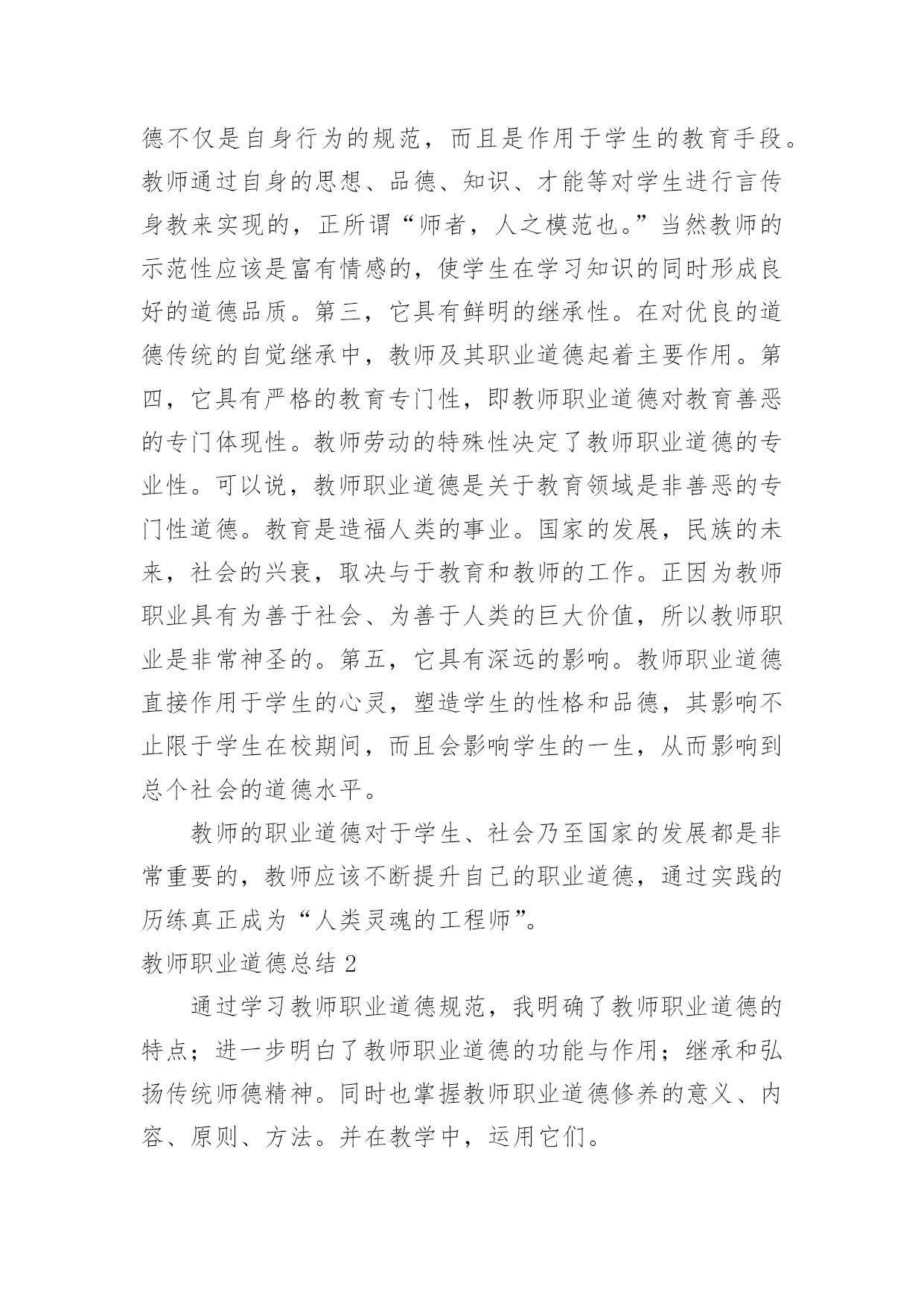 德不仅是自身行为的规范，而且是作用于学生的教育手段。教师通过自身的思想、品德、知识、才能等对学生进行言传身教来实现的，正所谓“师者，人之模范也。”当然教师的示范性应该是富有情感的，使学生在学习知识的同时形成良好的道德品质。第三，它具有鲜明的继承性。在对优良的道德传统的自觉继承中，教师及其职业道德起着主要作用。第四，它具有严格的教育专门性，即教师职业道德对教育善恶的专门体现性。教师劳动的特殊性决定了教师职业道德的专业性。可以说，教师职业道德是关于教育领域是非善恶的专门性道德。教育是造福人类的事业。国家的发展，民族的未来，社会的兴衰，取决与于教育和教师的工作。正因为教师职业具有为善于社会、为善于人类的巨大价值，所以教师职业是非常神圣的。第五，它具有深远的影响。教师职业道德直接作用于学生的心灵，塑造学生的性格和品德，其影响不止限于学生在校期间，而且会影响学生的一生，从而影响到总个社会的道德水平。

教师的职业道德对于学生、社会乃至国家的发展都是非常重要的，教师应该不断提升自己的职业道德，通过实践的历练真正成为“人类灵魂的工程师”。

教师职业道德总结 2

通过学习教师职业道德规范，我明确了教师职业道德的特点；进一步明白了教师职业道德的功能与作用；继承和弘扬传统师德精神。同时也掌握教师职业道德修养的意义、内容、原则、方法。并在教学中，运用它们。